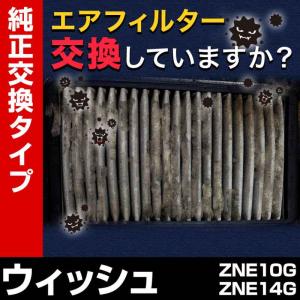 純正交換タイプ

エアフィルター
交換していますか？

ウィッシュ

ZNE10G
ZNE14G